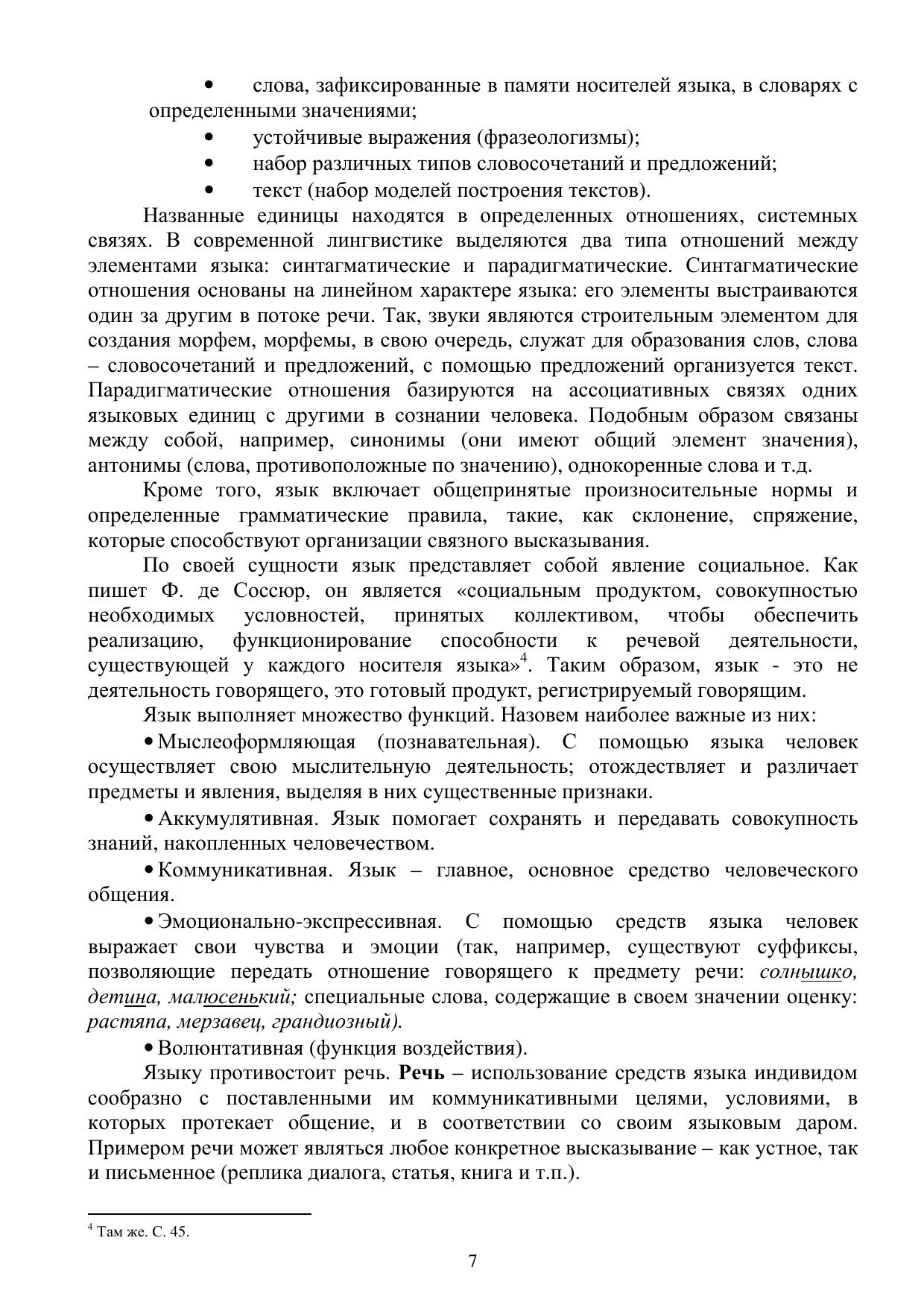 • слова, зафиксированные в памяти носителей языка, в словарях с определенными значениями;
• устойчивые выражения (фразеологизмы);
• набор различных типов словосочетаний и предложений;
• текст (набор моделей построения текстов).

Названные единицы находятся в определенных отношениях, системных связях. В современной лингвистике выделяются два типа отношений между элементами языка: синтагматические и парадигматические. Синтагматические отношения основаны на линейном характере языка: его элементы выстраиваются один за другим в потоке речи. Так, звуки являются строительным элементом для создания морфем, морфемы, в свою очередь, служат для образования слов, слова – словосочетаний и предложений, с помощью предложений организуется текст. Парадигматические отношения базируются на ассоциативных связях одних языковых единиц с другими в сознании человека. Подобным образом связаны между собой, например, синонимы (они имеют общий элемент значения), антонимы (слова, противоположные по значению), однокоренные слова и т.д.

Кроме того, язык включает общепринятые произносительные нормы и определенные грамматические правила, такие, как склонение, спряжение, которые способствуют организации связного высказывания.

По своей сущности язык представляет собой явление социальное. Как пишет Ф. де Соссюр, он является «социальным продуктом, совокупностью необходимых условностей, принятых коллективом, чтобы обеспечить реализацию, функционирование способности к речевой деятельности, существующей у каждого носителя языка»$^4$. Таким образом, язык - это не деятельность говорящего, это готовый продукт, регистрируемый говорящим.

Язык выполняет множество функций. Назовем наиболее важные из них:

• Мыслеоформляющая (познавательная). С помощью языка человек осуществляет свою мыслительную деятельность; отождествляет и различает предметы и явления, выделяя в них существенные признаки.

• Аккумулятивная. Язык помогает сохранять и передавать совокупность знаний, накопленных человечеством.

• Коммуникативная. Язык – главное, основное средство человеческого общения.

• Эмоционально-экспрессивная. С помощью средств языка человек выражает свои чувства и эмоции (так, например, существуют суффиксы, позволяющие передать отношение говорящего к предмету речи: солнышко, детина, малюсенький; специальные слова, содержащие в своем значении оценку: растяпа, мерзавец, грандиозный).

• Волюнтативная (функция воздействия).

Языку противостоит речь. Речь – использование средств языка индивидом сообразно с поставленными им коммуникативными целями, условиями, в которых протекает общение, и в соответствии со своим языковым даром. Примером речи может являться любое конкретное высказывание – как устное, так и письменное (реплика диалога, статья, книга и т.п.).

$^4$ Там же. С. 45.

7